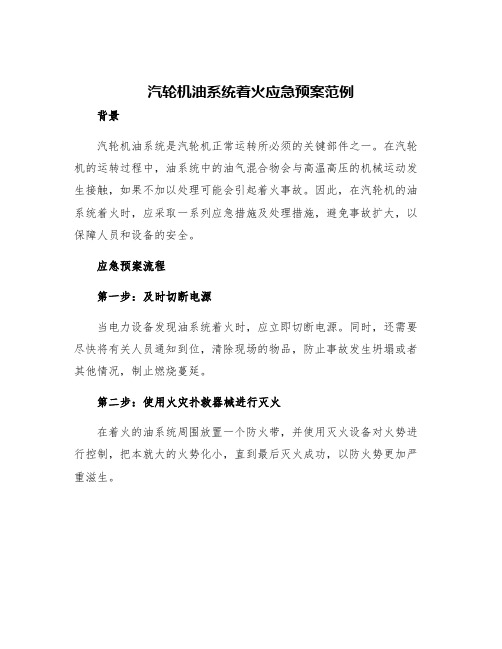 汽轮机油系统着火应急预案范例

背景

汽轮机油系统是汽轮机正常运转所必须的关键部件之一。在汽轮机的运转过程中，油系统中的油气混合物会与高温高压的机械运动发生接触，如果不加以处理可能会引起着火事故。因此，在汽轮机的油系统着火时，应采取一系列应急措施及处理措施，避免事故扩大，以保障人员和设备的安全。

应急预案流程

第一步：及时切断电源

当电力设备发现油系统着火时，应立即切断电源。同时，还需要尽快将有关人员通知到位，清除现场的物品，防止事故发生坍塌或者其他情况，制止燃烧蔓延。

第二步：使用火灾扑救器械进行灭火

在着火的油系统周围放置一个防火带，并使用灭火设备对火势进行控制，把本就大的火势化小，直到最后灭火成功，以防火势更加严重滋生。